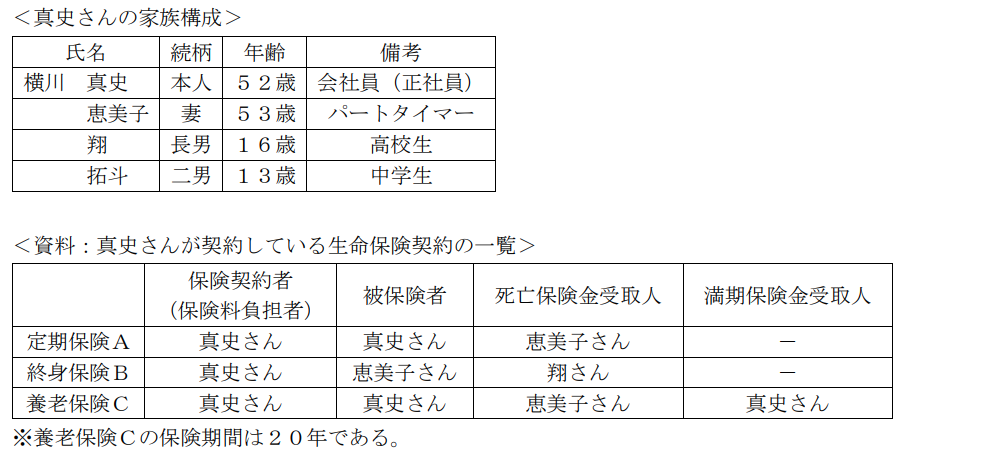 ＜真史さんの家族構成＞

| 氏名 | 続柄 | 年齢 | 備考 |
|---|---|---|---|
| 横川　真史 | 本人 | ５２歳 | 会社員（正社員） |
| 恵美子 | 妻 | ５３歳 | パートタイマー |
| 翔 | 長男 | １６歳 | 高校生 |
| 拓斗 | 二男 | １３歳 | 中学生 |

＜資料：真史さんが契約している生命保険契約の一覧＞

|  | 保険契約者（保険料負担者） | 被保険者 | 死亡保険金受取人 | 満期保険金受取人 |
|---|---|---|---|---|
| 定期保険Ａ | 真史さん | 真史さん | 恵美子さん | － |
| 終身保険Ｂ | 真史さん | 恵美子さん | 翔さん | － |
| 養老保険Ｃ | 真史さん | 真史さん | 恵美子さん | 真史さん |

※養老保険Ｃの保険期間は２０年である。